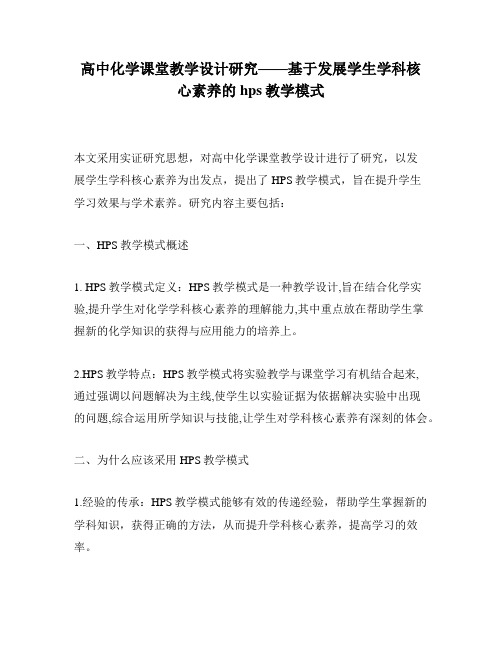 高中化学课堂教学设计研究——基于发展学生学科核心素养的 hps 教学模式

本文采用实证研究思想，对高中化学课堂教学设计进行了研究，以发展学生学科核心素养为出发点，提出了 HPS 教学模式，旨在提升学生学习效果与学术素养。研究内容主要包括：

一、HPS 教学模式概述

1. HPS 教学模式定义：HPS 教学模式是一种教学设计,旨在结合化学实验,提升学生对化学学科核心素养的理解能力,其中重点放在帮助学生掌握新的化学知识的获得与应用能力的培养上。

2.HPS 教学特点：HPS 教学模式将实验教学与课堂学习有机结合起来,通过强调以问题解决为主线,使学生以实验证据为依据解决实验中出现的问题,综合运用所学知识与技能,让学生对学科核心素养有深刻的体会。

二、为什么应该采用 HPS 教学模式

1.经验的传承：HPS 教学模式能够有效的传递经验，帮助学生掌握新的学科知识，获得正确的方法，从而提升学科核心素养，提高学习的效率。